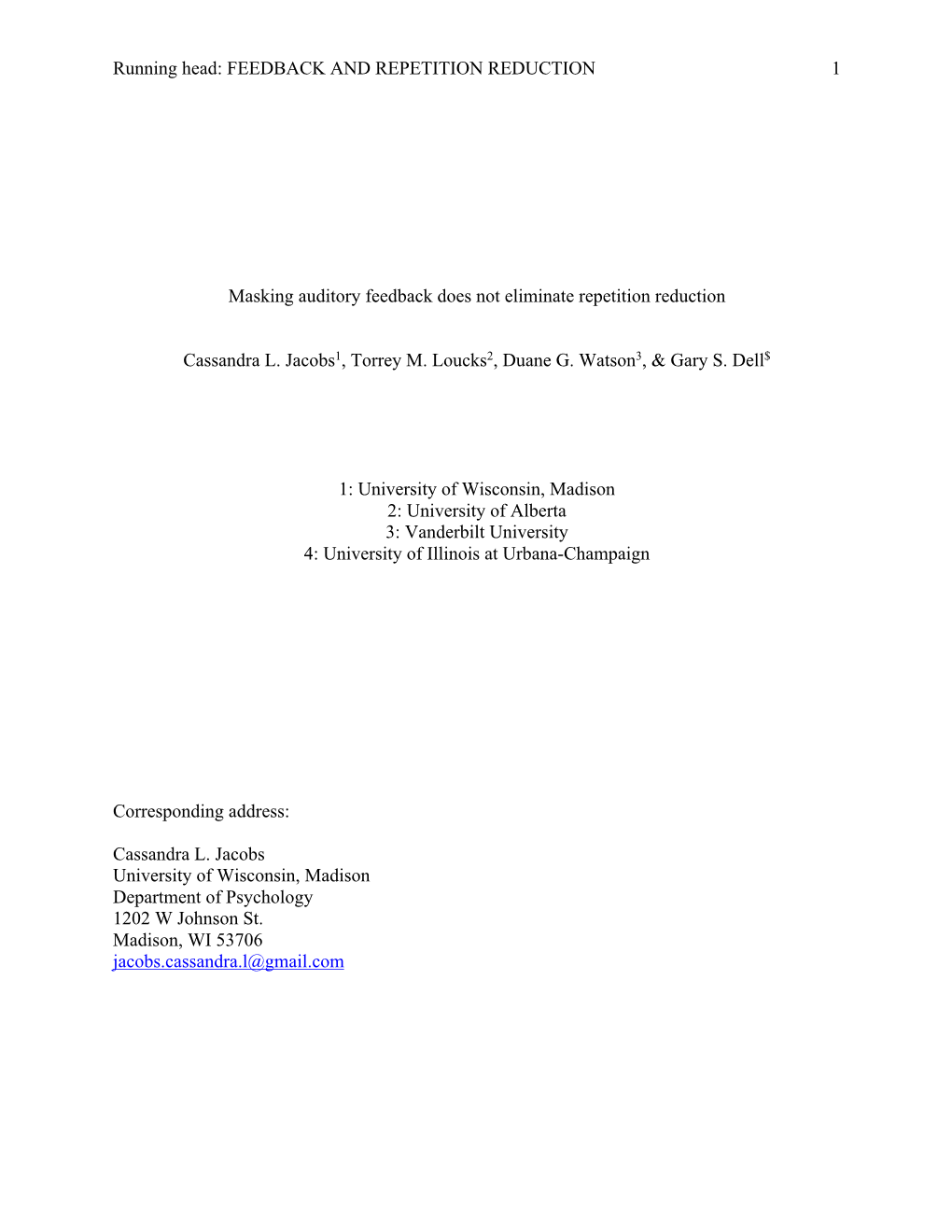 Running head: FEEDBACK AND REPETITION REDUCTION 1

Masking auditory feedback does not eliminate repetition reduction

Cassandra L. Jacobs$^1$, Torrey M. Loucks$^2$, Duane G. Watson$^3$, & Gary S. Dell$^\$$

1: University of Wisconsin, Madison
2: University of Alberta
3: Vanderbilt University
4: University of Illinois at Urbana-Champaign

Corresponding address:

Cassandra L. Jacobs
University of Wisconsin, Madison
Department of Psychology
1202 W Johnson St.
Madison, WI 53706
jacobs.cassandra.l@gmail.com